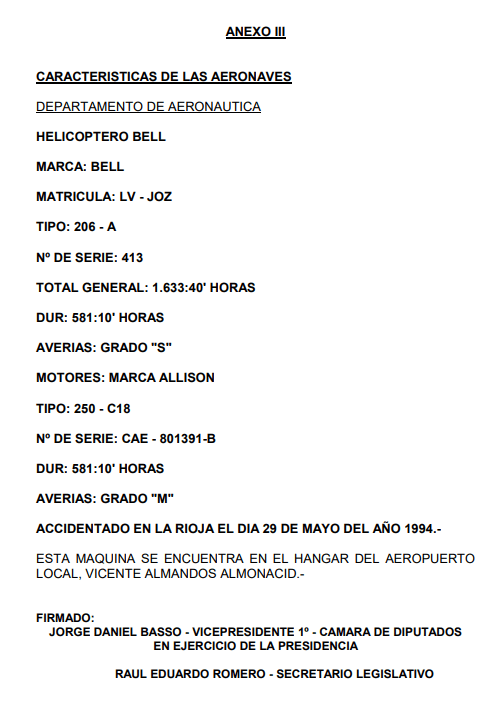 ANEXO III

CARACTERISTICAS DE LAS AERONAVES

DEPARTAMENTO DE AERONAUTICA

HELICOPTERO BELL

MARCA: BELL

MATRICULA: LV - JOZ

TIPO: 206 - A

Nº DE SERIE: 413

TOTAL GENERAL: 1.633:40' HORAS

DUR: 581:10' HORAS

AVERIAS: GRADO "S"

MOTORES: MARCA ALLISON

TIPO: 250 - C18

Nº DE SERIE: CAE - 801391-B

DUR: 581:10' HORAS

AVERIAS: GRADO "M"

ACCIDENTADO EN LA RIOJA EL DIA 29 DE MAYO DEL AÑO 1994.-

ESTA MAQUINA SE ENCUENTRA EN EL HANGAR DEL AEROPUERTO LOCAL, VICENTE ALMANDOS ALMONACID.-

FIRMADO:
JORGE DANIEL BASSO - VICEPRESIDENTE 1º - CAMARA DE DIPUTADOS
EN EJERCICIO DE LA PRESIDENCIA

RAUL EDUARDO ROMERO - SECRETARIO LEGISLATIVO